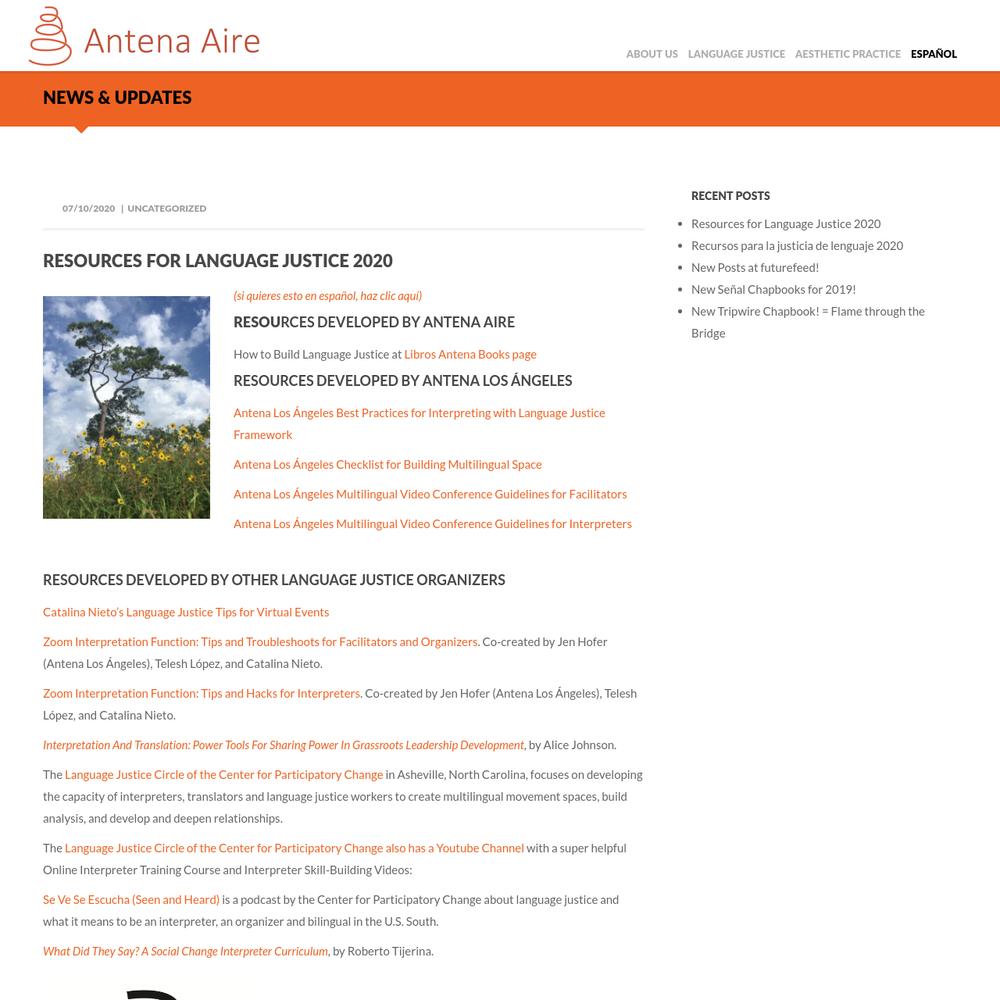 Antena Aire

ABOUT US LANGUAGE JUSTICE AESTHETIC PRACTICE ESPAÑOL

NEWS & UPDATES

07/10/2020 | UNCATEGORIZED

RESOURCES FOR LANGUAGE JUSTICE 2020

(si quieres esto en español, haz clic aquí)

RESOURCES DEVELOPED BY ANTENA AIRE

How to Build Language Justice at Libros Antena Books page

RESOURCES DEVELOPED BY ANTENA LOS ÁNGELES

Antena Los Ángeles Best Practices for Interpreting with Language Justice Framework

Antena Los Ángeles Checklist for Building Multilingual Space

Antena Los Ángeles Multilingual Video Conference Guidelines for Facilitators

Antena Los Ángeles Multilingual Video Conference Guidelines for Interpreters

RESOURCES DEVELOPED BY OTHER LANGUAGE JUSTICE ORGANIZERS

Catalina Nieto's Language Justice Tips for Virtual Events

Zoom Interpretation Function: Tips and Troubleshoots for Facilitators and Organizers. Co-created by Jen Hofer (Antena Los Ángeles), Telesh López, and Catalina Nieto.

Zoom Interpretation Function: Tips and Hacks for Interpreters. Co-created by Jen Hofer (Antena Los Ángeles), Telesh López, and Catalina Nieto.

Interpretation And Translation: Power Tools For Sharing Power In Grassroots Leadership Development, by Alice Johnson.

The Language Justice Circle of the Center for Participatory Change in Asheville, North Carolina, focuses on developing the capacity of interpreters, translators and language justice workers to create multilingual movement spaces, build analysis, and develop and deepen relationships.

The Language Justice Circle of the Center for Participatory Change also has a Youtube Channel with a super helpful Online Interpreter Training Course and Interpreter Skill-Building Videos:

Se Ve Se Escucha (Seen and Heard) is a podcast by the Center for Participatory Change about language justice and what it means to be an interpreter, an organizer and bilingual in the U.S. South.

What Did They Say? A Social Change Interpreter Curriculum, by Roberto Tijerina.

RECENT POSTS

Resources for Language Justice 2020
Recursos para la justicia de lenguaje 2020
New Posts at futurefeed!
New Señal Chapbooks for 2019!
New Tripwire Chapbook! = Flame through the Bridge